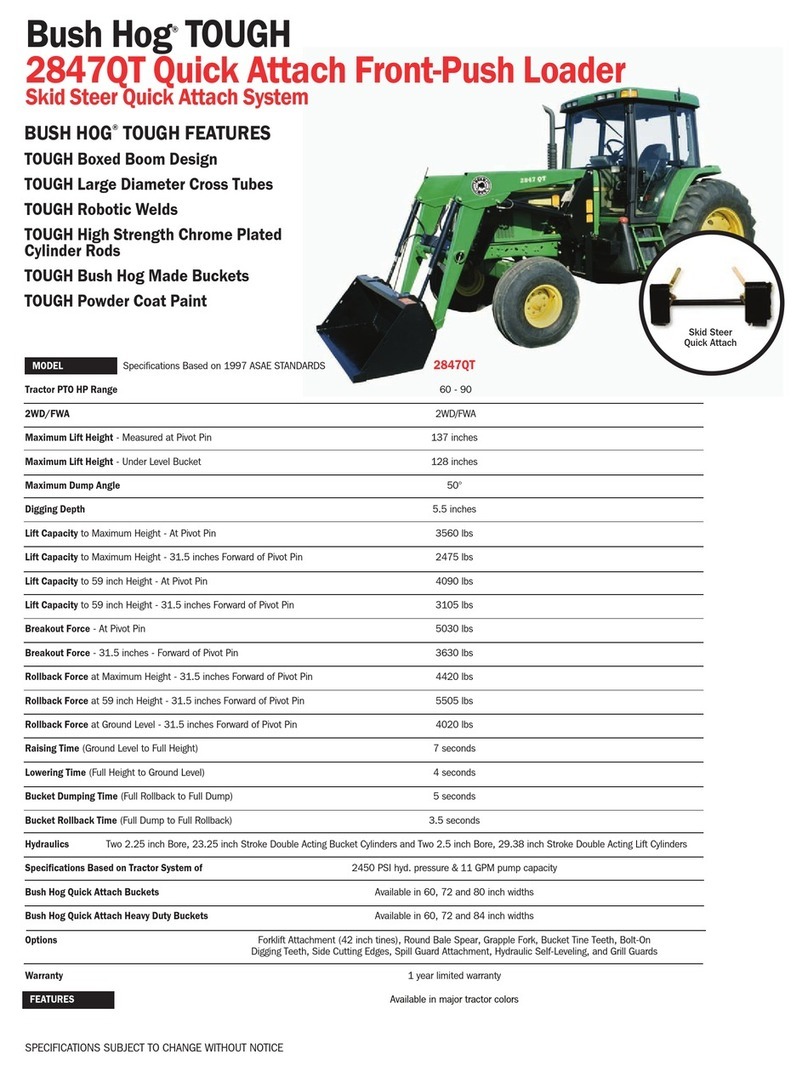 Bush Hog® TOUGH
2847QT Quick Attach Front-Push Loader
Skid Steer Quick Attach System

BUSH HOG® TOUGH FEATURES
TOUGH Boxed Boom Design
TOUGH Large Diameter Cross Tubes
TOUGH Robotic Welds
TOUGH High Strength Chrome Plated Cylinder Rods
TOUGH Bush Hog Made Buckets
TOUGH Powder Coat Paint

2847 QT

Skid Steer Quick Attach

| MODEL Specifications Based on 1997 ASAE STANDARDS | 2847QT |
|---|---|
| Tractor PTO HP Range | 60 - 90 |
| 2WD/FWA | 2WD/FWA |
| Maximum Lift Height - Measured at Pivot Pin | 137 inches |
| Maximum Lift Height - Under Level Bucket | 128 inches |
| Maximum Dump Angle | 50° |
| Digging Depth | 5.5 inches |
| Lift Capacity to Maximum Height - At Pivot Pin | 3560 lbs |
| Lift Capacity to Maximum Height - 31.5 inches Forward of Pivot Pin | 2475 lbs |
| Lift Capacity to 59 inch Height - At Pivot Pin | 4090 lbs |
| Lift Capacity to 59 inch Height - 31.5 inches Forward of Pivot Pin | 3105 lbs |
| Breakout Force - At Pivot Pin | 5030 lbs |
| Breakout Force - 31.5 inches - Forward of Pivot Pin | 3630 lbs |
| Rollback Force at Maximum Height - 31.5 inches Forward of Pivot Pin | 4420 lbs |
| Rollback Force at 59 inch Height - 31.5 inches Forward of Pivot Pin | 5505 lbs |
| Rollback Force at Ground Level - 31.5 inches Forward of Pivot Pin | 4020 lbs |
| Raising Time (Ground Level to Full Height) | 7 seconds |
| Lowering Time (Full Height to Ground Level) | 4 seconds |
| Bucket Dumping Time (Full Rollback to Full Dump) | 5 seconds |
| Bucket Rollback Time (Full Dump to Full Rollback) | 3.5 seconds |
| Hydraulics | Two 2.25 inch Bore, 23.25 inch Stroke Double Acting Bucket Cylinders and Two 2.5 inch Bore, 29.38 inch Stroke Double Acting Lift Cylinders |
| Specifications Based on Tractor System of | 2450 PSI hyd. pressure & 11 GPM pump capacity |
| Bush Hog Quick Attach Buckets | Available in 60, 72 and 80 inch widths |
| Bush Hog Quick Attach Heavy Duty Buckets | Available in 60, 72 and 84 inch widths |
| Options | Forklift Attachment (42 inch tines), Round Bale Spear, Grapple Fork, Bucket Tine Teeth, Bolt-On Digging Teeth, Side Cutting Edges, Spill Guard Attachment, Hydraulic Self-Leveling, and Grill Guards |
| Warranty | 1 year limited warranty |
| FEATURES | Available in major tractor colors |

SPECIFICATIONS SUBJECT TO CHANGE WITHOUT NOTICE